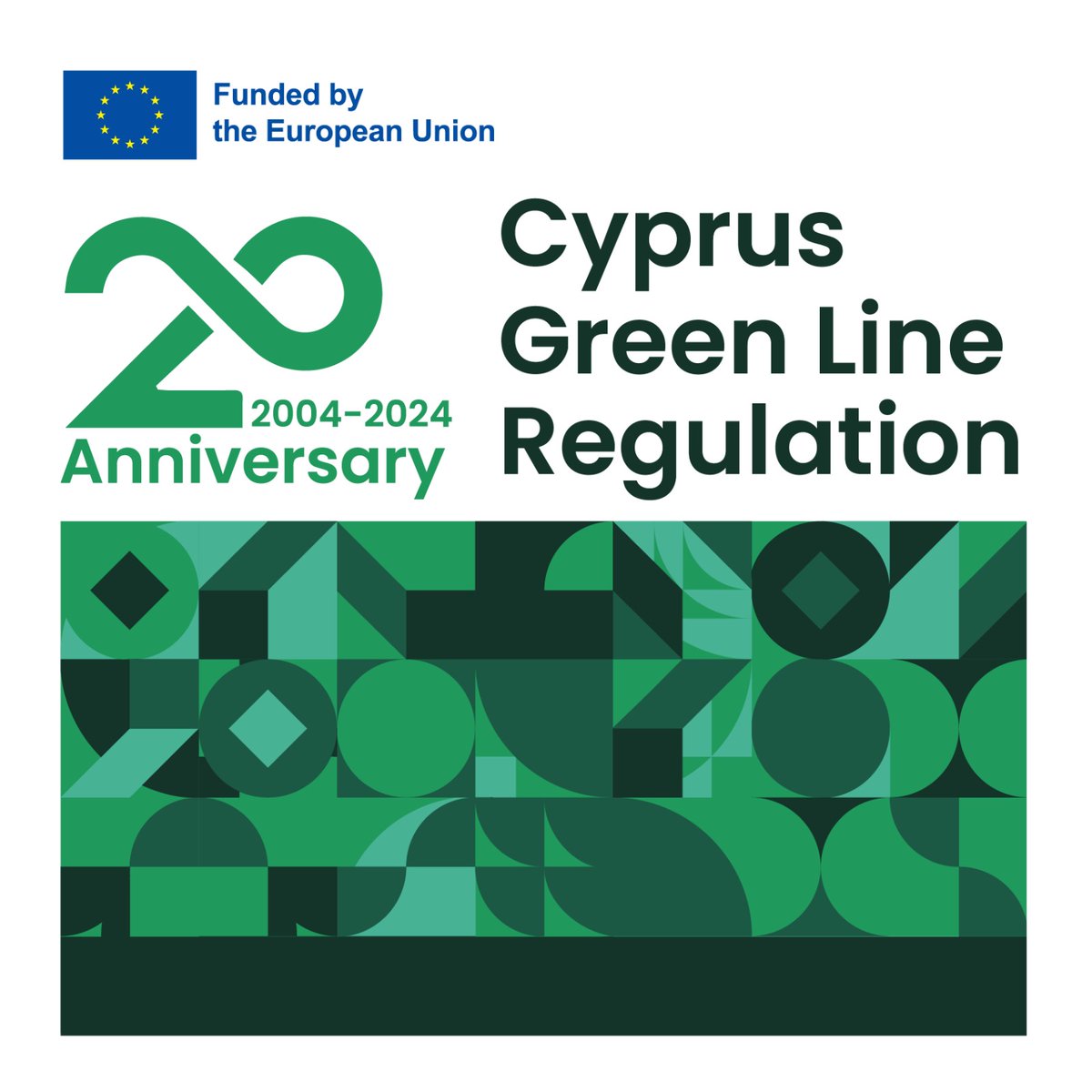 Funded by
the European Union

20
2004-2024
Anniversary

Cyprus
Green Line
Regulation